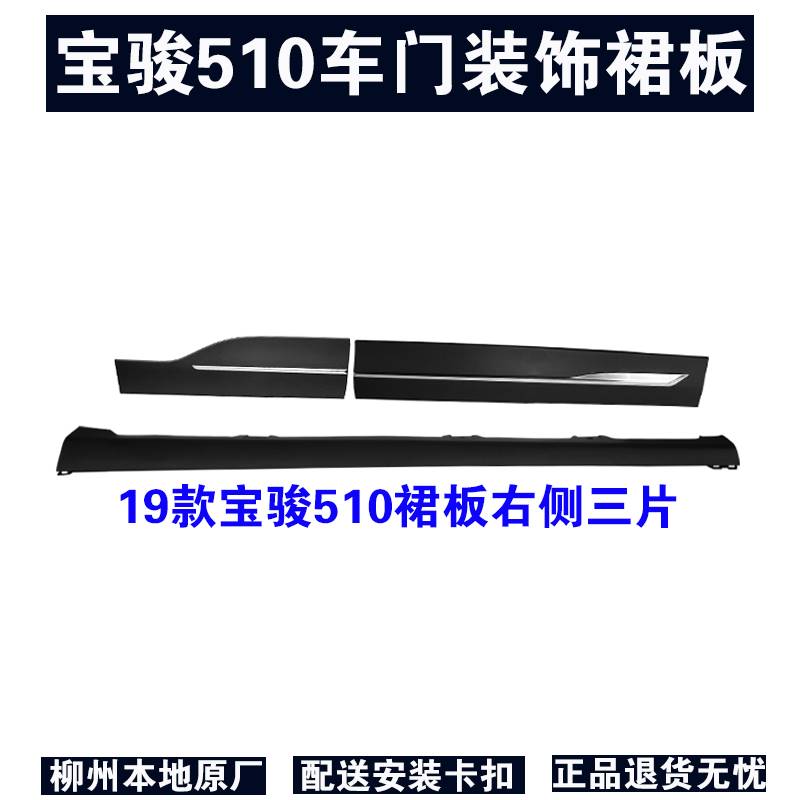 宝骏510车门装饰裙板

19款宝骏510裙板右侧三片

柳州本地原厂

配送安装卡扣

正品退货无忧